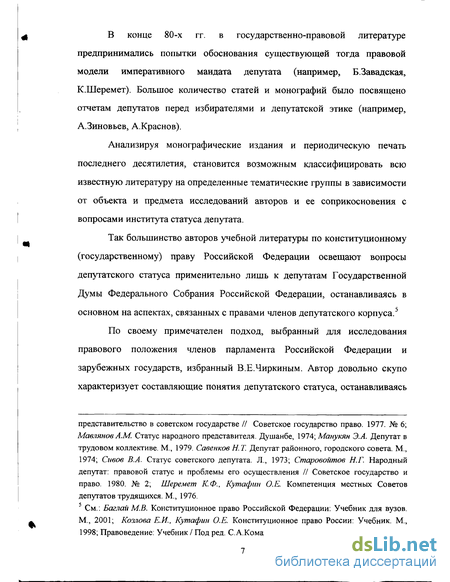 В конце 80-х гг. в государственно-правовой литературе предпринимались попытки обоснования существующей тогда правовой модели императивного мандата депутата (например, Б.Завадская, К.Шеремет). Большое количество статей и монографий было посвящено отчетам депутатов перед избирателями и депутатской этике (например, А.Зиновьев, А.Краснов).

Анализируя монографические издания и периодическую печать последнего десятилетия, становится возможным классифицировать всю известную литературу на определенные тематические группы в зависимости от объекта и предмета исследований авторов и ее соприкосновения с вопросами института статуса депутата.

Так большинство авторов учебной литературы по конституционному (государственному) праву Российской Федерации освещают вопросы депутатского статуса применительно лишь к депутатам Государственной Думы Федерального Собрания Российской Федерации, останавливаясь в основном на аспектах, связанных с правами членов депутатского корпуса.$^5$

По своему примечателен подход, выбранный для исследования правового положения членов парламента Российской Федерации и зарубежных государств, избранный В.Е.Чиркиным. Автор довольно скупо характеризует составляющие понятия депутатского статуса, останавливаясь

представительство в советском государстве // Советское государство право. 1977. № 6; Мавлянов А.М. Статус народного представителя. Душанбе, 1974; Манукян Э.А. Депутат в трудовом коллективе. М., 1979. Савенков Н.Т. Депутат районного, городского совета. М., 1974; Сивов В.А. Статус советского депутата. Л., 1973; Старовойтов Н.Г. Народный депутат: правовой статус и проблемы его осуществления // Советское государство и право. 1980. № 2; Шеремет К.Ф., Кутафин О.Е. Компетенция местных Советов депутатов трудящихся. М., 1976.
$^5$ См.: Баглай М.В. Конституционное право Российской Федерации: Учебник для вузов. М., 2001; Козлова Е.И., Кутафин О.Е. Конституционное право России: Учебник. М., 1998; Правоведение: Учебник / Под ред. С.А.Кома

7

dsLib.net
библиотека диссертаций